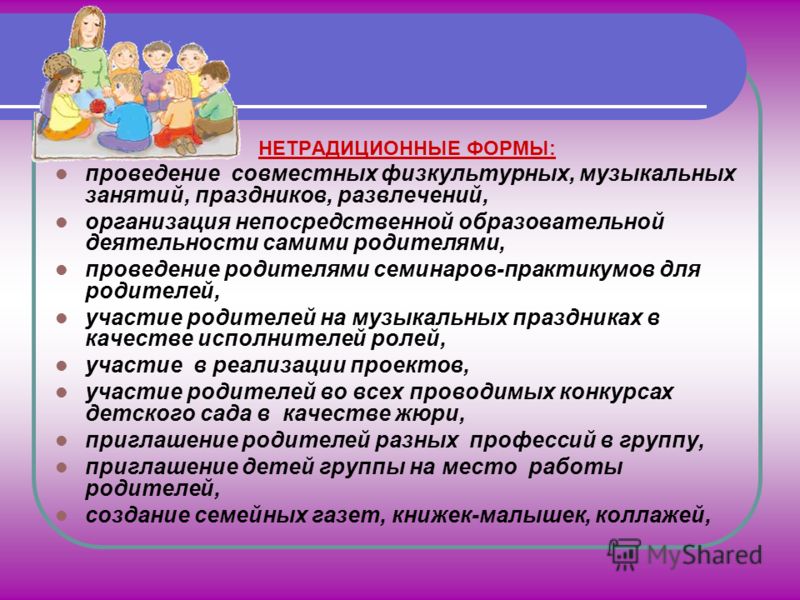 НЕТРАДИЦИОННЫЕ ФОРМЫ:

- проведение совместных физкультурных, музыкальных занятий, праздников, развлечений,
- организация непосредственной образовательной деятельности самими родителями,
- проведение родителями семинаров-практикумов для родителей,
- участие родителей на музыкальных праздниках в качестве исполнителей ролей,
- участие в реализации проектов,
- участие родителей во всех проводимых конкурсах детского сада в качестве жюри,
- приглашение родителей разных профессий в группу,
- приглашение детей группы на место работы родителей,
- создание семейных газет, книжек-малышек, коллажей,

MyShared